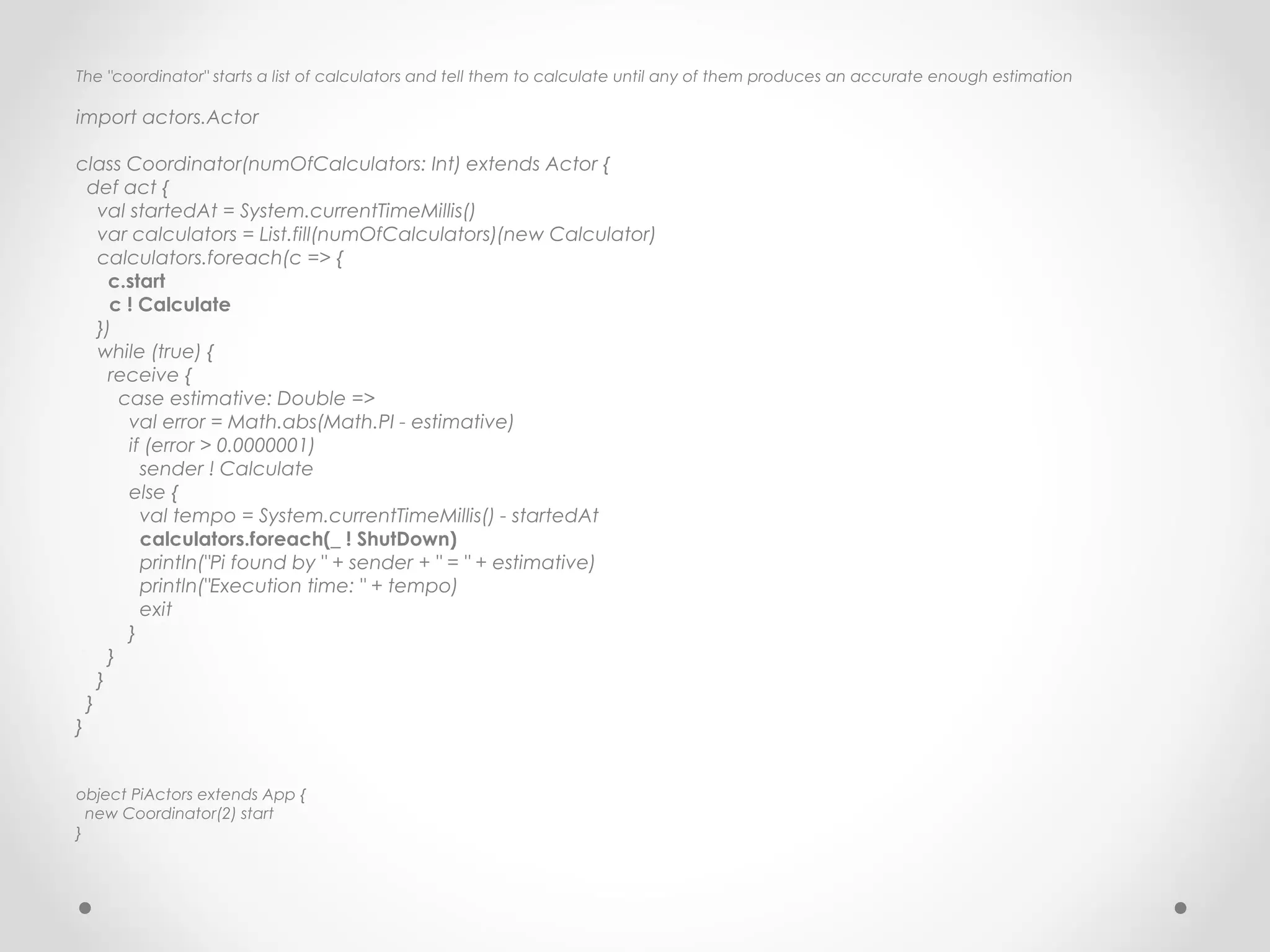 The "coordinator" starts a list of calculators and tell them to calculate until any of them produces an accurate enough estimation

import actors.Actor

class Coordinator(numOfCalculators: Int) extends Actor {
  def act {
    val startedAt = System.currentTimeMillis()
    var calculators = List.fill(numOfCalculators)(new Calculator)
    calculators.foreach(c => {
      c.start
      c ! Calculate
    })
    while (true) {
      receive {
        case estimative: Double =>
          val error = Math.abs(Math.PI - estimative)
          if (error > 0.0000001)
            sender ! Calculate
          else {
            val tempo = System.currentTimeMillis() - startedAt
            calculators.foreach(_ ! ShutDown)
            println("Pi found by " + sender + " = " + estimative)
            println("Execution time: " + tempo)
            exit
          }
      }
    }
  }
}

object PiActors extends App {
  new Coordinator(2) start
}